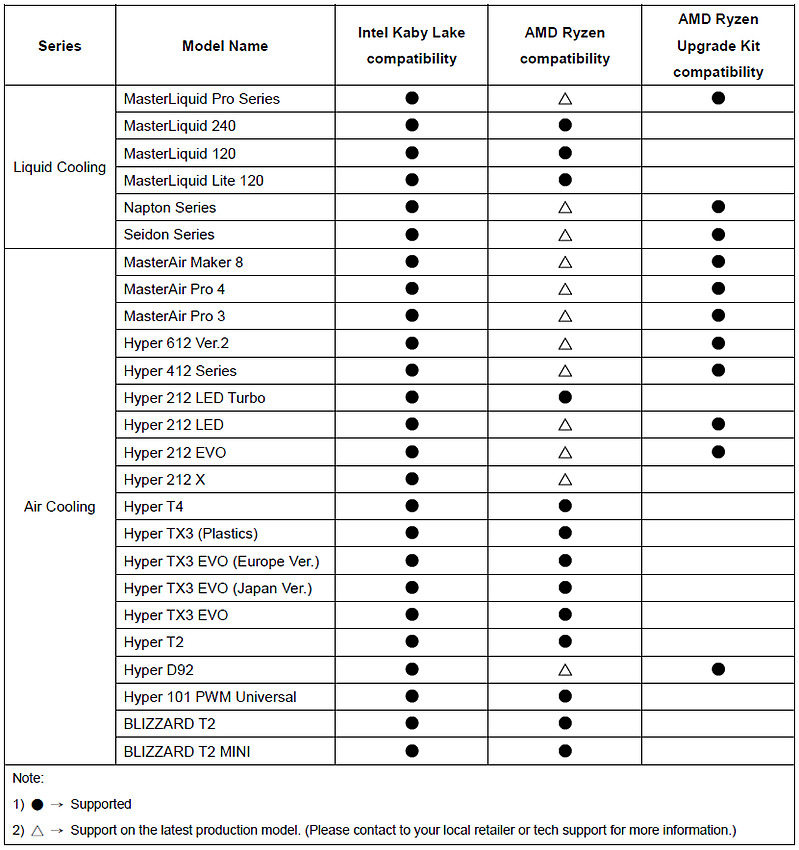 | Series | Model Name | Intel Kaby Lake compatibility | AMD Ryzen compatibility | AMD Ryzen Upgrade Kit compatibility |
|---|---|---|---|---|
| Liquid Cooling | MasterLiquid Pro Series | ● | △ | ● |
| | MasterLiquid 240 | ● | ● | |
| | MasterLiquid 120 | ● | ● | |
| | MasterLiquid Lite 120 | ● | ● | |
| | Napton Series | ● | △ | ● |
| | Seidon Series | ● | △ | ● |
| Air Cooling | MasterAir Maker 8 | ● | △ | ● |
| | MasterAir Pro 4 | ● | △ | ● |
| | MasterAir Pro 3 | ● | △ | ● |
| | Hyper 612 Ver.2 | ● | △ | ● |
| | Hyper 412 Series | ● | △ | ● |
| | Hyper 212 LED Turbo | ● | ● | |
| | Hyper 212 LED | ● | △ | ● |
| | Hyper 212 EVO | ● | △ | ● |
| | Hyper 212 X | ● | △ | |
| | Hyper T4 | ● | ● | |
| | Hyper TX3 (Plastics) | ● | ● | |
| | Hyper TX3 EVO (Europe Ver.) | ● | ● | |
| | Hyper TX3 EVO (Japan Ver.) | ● | ● | |
| | Hyper TX3 EVO | ● | ● | |
| | Hyper T2 | ● | ● | |
| | Hyper D92 | ● | △ | ● |
| | Hyper 101 PWM Universal | ● | ● | |
| | BLIZZARD T2 | ● | ● | |
| | BLIZZARD T2 MINI | ● | ● | |

Note:

1) ● → Supported

2) △ → Support on the latest production model. (Please contact to your local retailer or tech support for more information.)